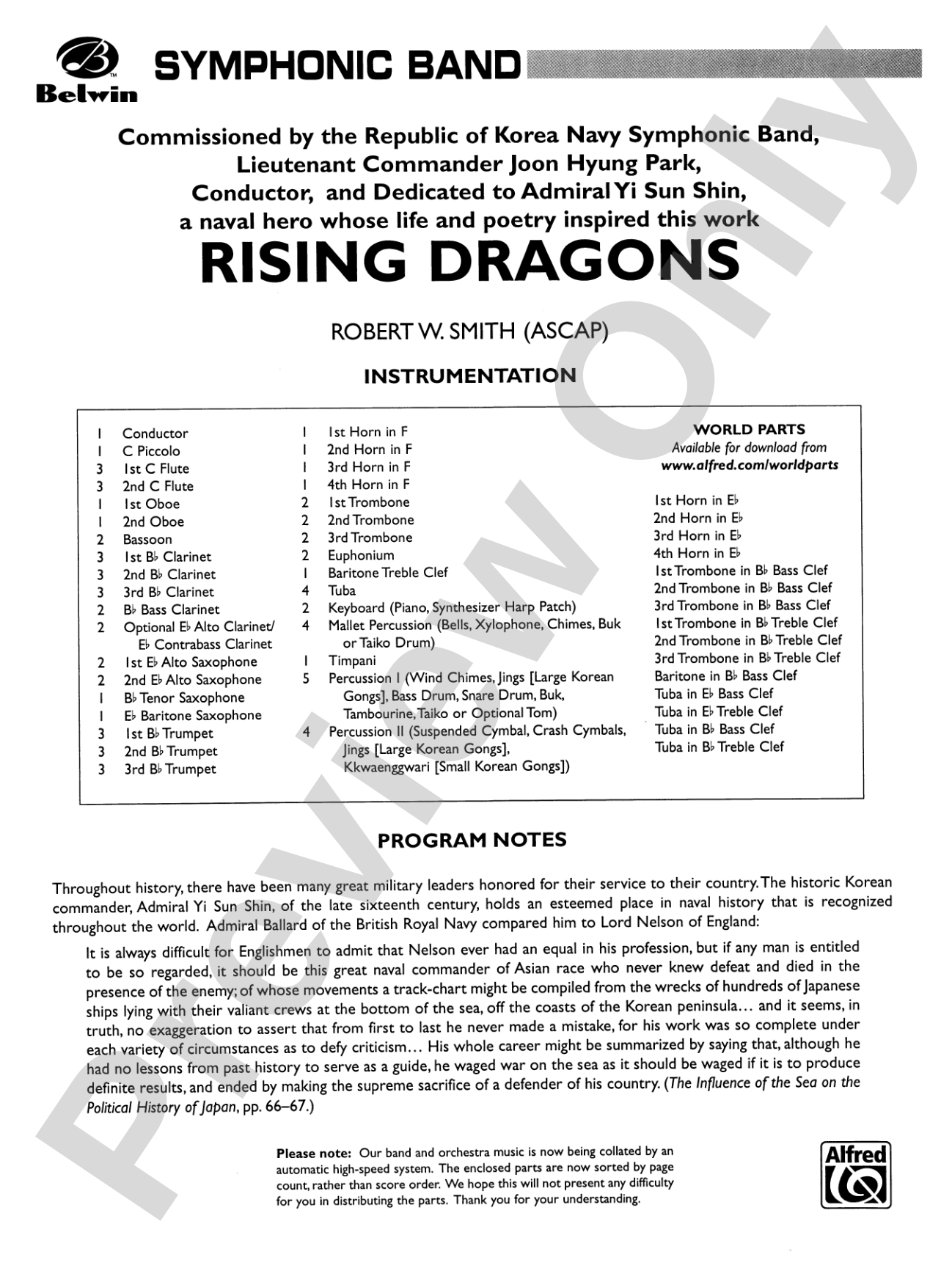 Belwin

SYMPHONIC BAND

Commissioned by the Republic of Korea Navy Symphonic Band, Lieutenant Commander Joon Hyung Park, Conductor, and Dedicated to Admiral Yi Sun Shin, a naval hero whose life and poetry inspired this work

RISING DRAGONS

ROBERT W. SMITH (ASCAP)

INSTRUMENTATION

1 Conductor
1 C Piccolo
3 1st C Flute
3 2nd C Flute
1 1st Oboe
1 2nd Oboe
2 Bassoon
3 1st B♭ Clarinet
3 2nd B♭ Clarinet
3 3rd B♭ Clarinet
2 B♭ Bass Clarinet
2 Optional E♭ Alto Clarinet/ E♭ Contrabass Clarinet
2 1st E♭ Alto Saxophone
2 2nd E♭ Alto Saxophone
1 B♭ Tenor Saxophone
1 E♭ Baritone Saxophone
3 1st B♭ Trumpet
3 2nd B♭ Trumpet
3 3rd B♭ Trumpet

1 1st Horn in F
1 2nd Horn in F
1 3rd Horn in F
1 4th Horn in F
2 1st Trombone
2 2nd Trombone
2 3rd Trombone
2 Euphonium
1 Baritone Treble Clef
4 Tuba
2 Keyboard (Piano, Synthesizer Harp Patch)
4 Mallet Percussion (Bells, Xylophone, Chimes, Buk or Taiko Drum)
1 Timpani
5 Percussion I (Wind Chimes, Jings [Large Korean Gongs], Bass Drum, Snare Drum, Buk, Tambourine, Taiko or Optional Tom)
4 Percussion II (Suspended Cymbal, Crash Cymbals, Jings [Large Korean Gongs], Kkwaenggwari [Small Korean Gongs])

WORLD PARTS
Available for download from
www.alfred.com/worldparts

1st Horn in E♭
2nd Horn in E♭
3rd Horn in E♭
4th Horn in E♭
1st Trombone in B♭ Bass Clef
2nd Trombone in B♭ Bass Clef
3rd Trombone in B♭ Bass Clef
1st Trombone in B♭ Treble Clef
2nd Trombone in B♭ Treble Clef
3rd Trombone in B♭ Treble Clef
Baritone in B♭ Bass Clef
Tuba in E♭ Bass Clef
Tuba in E♭ Treble Clef
Tuba in B♭ Bass Clef
Tuba in B♭ Treble Clef

PROGRAM NOTES

Throughout history, there have been many great military leaders honored for their service to their country. The historic Korean commander, Admiral Yi Sun Shin, of the late sixteenth century, holds an esteemed place in naval history that is recognized throughout the world. Admiral Ballard of the British Royal Navy compared him to Lord Nelson of England:

It is always difficult for Englishmen to admit that Nelson ever had an equal in his profession, but if any man is entitled to be so regarded, it should be this great naval commander of Asian race who never knew defeat and died in the presence of the enemy; of whose movements a track-chart might be compiled from the wrecks of hundreds of Japanese ships lying with their valiant crews at the bottom of the sea, off the coasts of the Korean peninsula... and it seems, in truth, no exaggeration to assert that from first to last he never made a mistake, for his work was so complete under each variety of circumstances as to defy criticism... His whole career might be summarized by saying that, although he had no lessons from past history to serve as a guide, he waged war on the sea as it should be waged if it is to produce definite results, and ended by making the supreme sacrifice of a defender of his country. (The Influence of the Sea on the Political History of Japan, pp. 66–67.)

Please note: Our band and orchestra music is now being collated by an automatic high-speed system. The enclosed parts are now sorted by page count, rather than score order. We hope this will not present any difficulty for you in distributing the parts. Thank you for your understanding.

Alfred

Preview Only